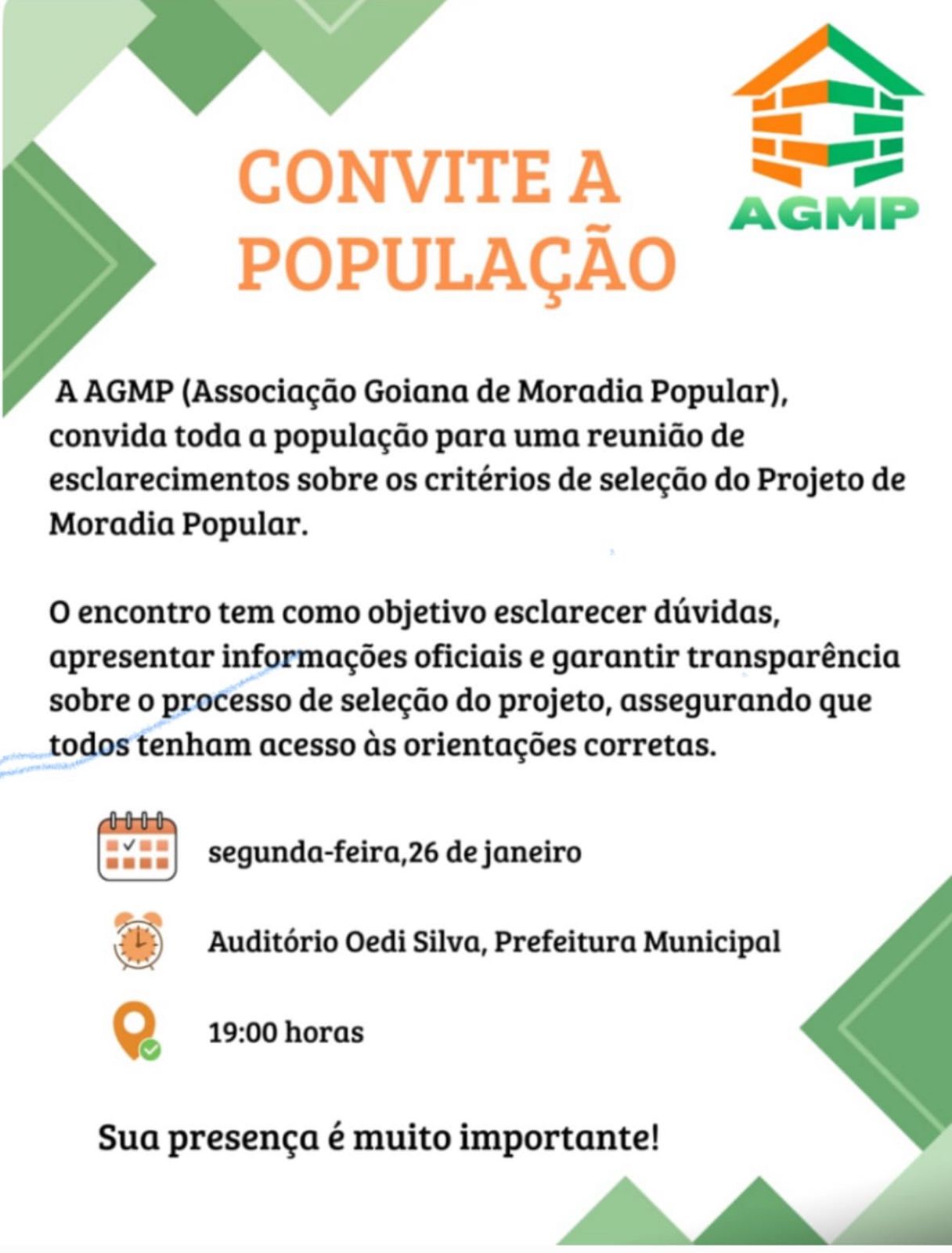 CONVITE A POPULAÇÃO

AGMP

A AGMP (Associação Goiana de Moradia Popular), convida toda a população para uma reunião de esclarecimentos sobre os critérios de seleção do Projeto de Moradia Popular.

O encontro tem como objetivo esclarecer dúvidas, apresentar informações oficiais e garantir transparência sobre o processo de seleção do projeto, assegurando que todos tenham acesso às orientações corretas.

segunda-feira,26 de janeiro

Auditório Oedi Silva, Prefeitura Municipal

19:00 horas

Sua presença é muito importante!